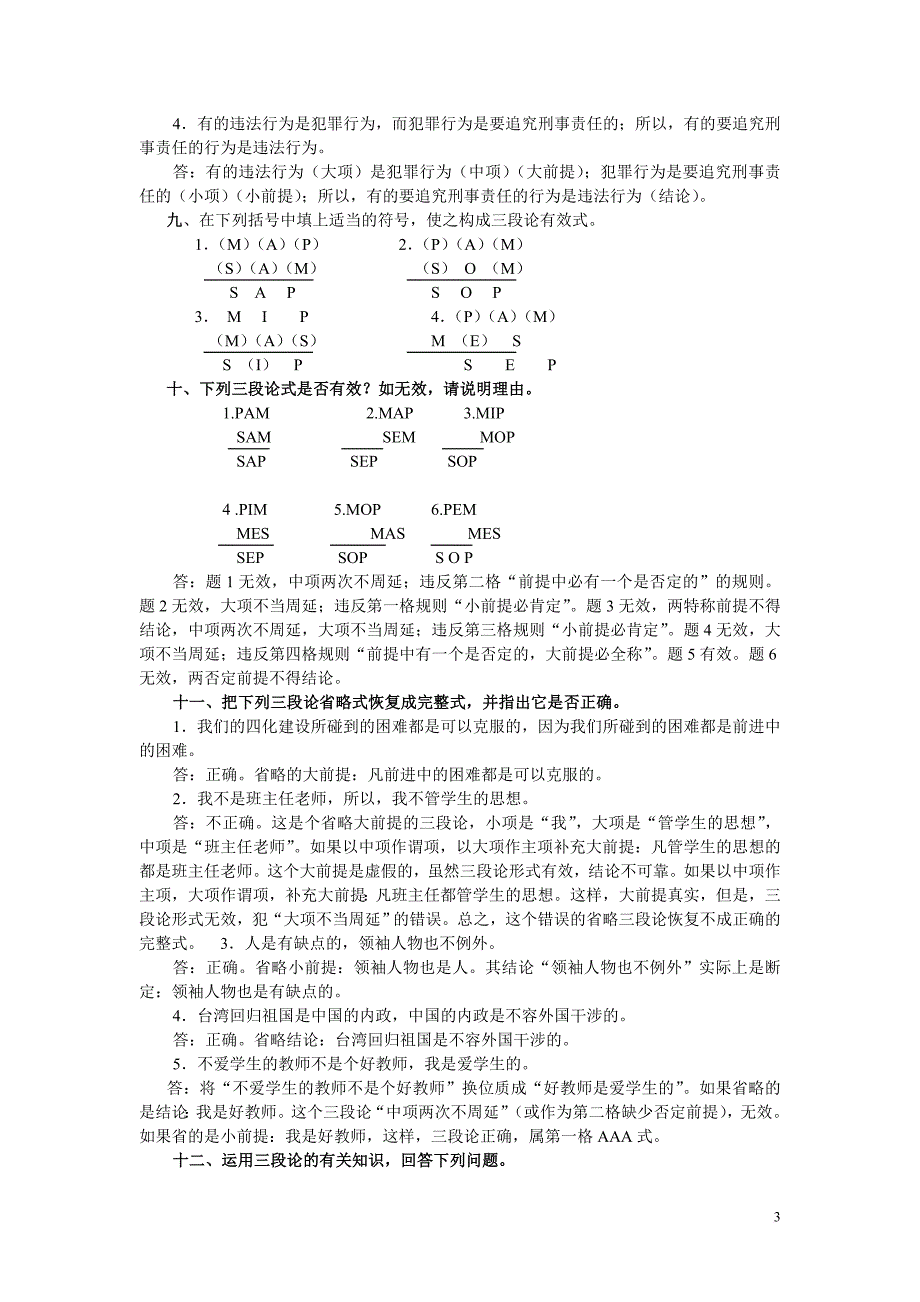 4．有的违法行为是犯罪行为，而犯罪行为是要追究刑事责任的；所以，有的要追究刑事责任的行为是违法行为。

答：有的违法行为（大项）是犯罪行为（中项）（大前提）；犯罪行为是要追究刑事责任的（小项）（小前提）；所以，有的要追究刑事责任的行为是违法行为（结论）。

九、在下列括号中填上适当的符号，使之构成三段论有效式。

1．（M）（A）（P）
（S）（A）（M）
S A P

2．（P）（A）（M）
（S） O （M）
S O P

3． M I P
（M）（A）（S）
S （I） P

4．（P）（A）（M）
M （E） S
S E P

十、下列三段论式是否有效？如无效，请说明理由。

1.PAM
SAM
SAP

2.MAP
SEM
SEP

3.MIP
MOP
SOP

4 .PIM
MES
SEP

5.MOP
MAS
SOP

6.PEM
MES
S O P

答：题 1 无效，中项两次不周延；违反第二格“前提中必有一个是否定的”的规则。题 2 无效，大项不当周延；违反第一格规则“小前提必肯定”。题 3 无效，两特称前提不得结论，中项两次不周延，大项不当周延；违反第三格规则“小前提必肯定”。题 4 无效，大项不当周延；违反第四格规则“前提中有一个是否定的，大前提必全称”。题 5 有效。题 6 无效，两否定前提不得结论。

十一、把下列三段论省略式恢复成完整式，并指出它是否正确。

1．我们的四化建设所碰到的困难都是可以克服的，因为我们所碰到的困难都是前进中的困难。

答：正确。省略的大前提：凡前进中的困难都是可以克服的。

2．我不是班主任老师，所以，我不管学生的思想。

答：不正确。这是个省略大前提的三段论，小项是“我”，大项是“管学生的思想”，中项是“班主任老师”。如果以中项作谓项，以大项作主项补充大前提：凡管学生的思想的都是班主任老师。这个大前提是虚假的，虽然三段论形式有效，结论不可靠。如果以中项作主项，大项作谓项，补充大前提 凡班主任都管学生的思想。这样，大前提真实，但是，三段论形式无效，犯“大项不当周延”的错误。总之，这个错误的省略三段论恢复不成正确的完整式。 3．人是有缺点的，领袖人物也不例外。

答：正确。省略小前提：领袖人物也是人。其结论“领袖人物也不例外”实际上是断定：领袖人物也是有缺点的。

4．台湾回归祖国是中国的内政，中国的内政是不容外国干涉的。

答：正确。省略结论：台湾回归祖国是不容外国干涉的。

5．不爱学生的教师不是个好教师，我是爱学生的。

答：将“不爱学生的教师不是个好教师”换位质成“好教师是爱学生的”。如果省略的是结论 我是好教师。这个三段论“中项两次不周延”（或作为第二格缺少否定前提），无效。如果省的是小前提：我是好教师，这样，三段论正确，属第一格 AAA 式。

十二、运用三段论的有关知识，回答下列问题。

3